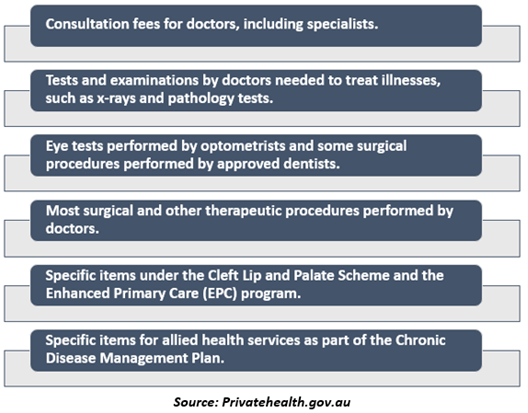 Consultation fees for doctors, including specialists.

Tests and examinations by doctors needed to treat illnesses, such as x-rays and pathology tests.

Eye tests performed by optometrists and some surgical procedures performed by approved dentists.

Most surgical and other therapeutic procedures performed by doctors.

Specific items under the Cleft Lip and Palate Scheme and the Enhanced Primary Care (EPC) program.

Specific items for allied health services as part of the Chronic Disease Management Plan.

Source: Privatehealth.gov.au